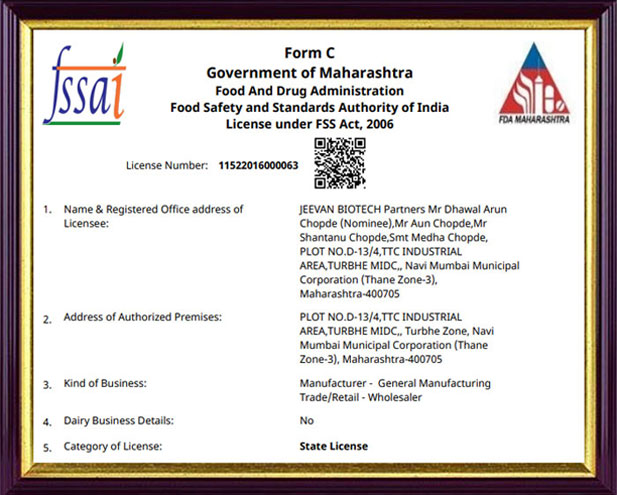 fssai

Form C
Government of Maharashtra
Food And Drug Administration
Food Safety and Standards Authority of India
License under FSS Act, 2006

FDA MAHARASHTRA

License Number: 11522016000063

1. Name & Registered Office address of Licensee: JEEVAN BIOTECH Partners Mr Dhawal Arun Chopde (Nominee),Mr Aun Chopde,Mr Shantanu Chopde,Smt Medha Chopde, PLOT NO.D-13/4,TTC INDUSTRIAL AREA,TURBHE MIDC,, Navi Mumbai Municipal Corporation (Thane Zone-3), Maharashtra-400705

2. Address of Authorized Premises: PLOT NO.D-13/4,TTC INDUSTRIAL AREA,TURBHE MIDC,, Turbhe Zone, Navi Mumbai Municipal Corporation (Thane Zone-3), Maharashtra-400705

3. Kind of Business: Manufacturer - General Manufacturing Trade/Retail - Wholesaler

4. Dairy Business Details: No

5. Category of License: State License